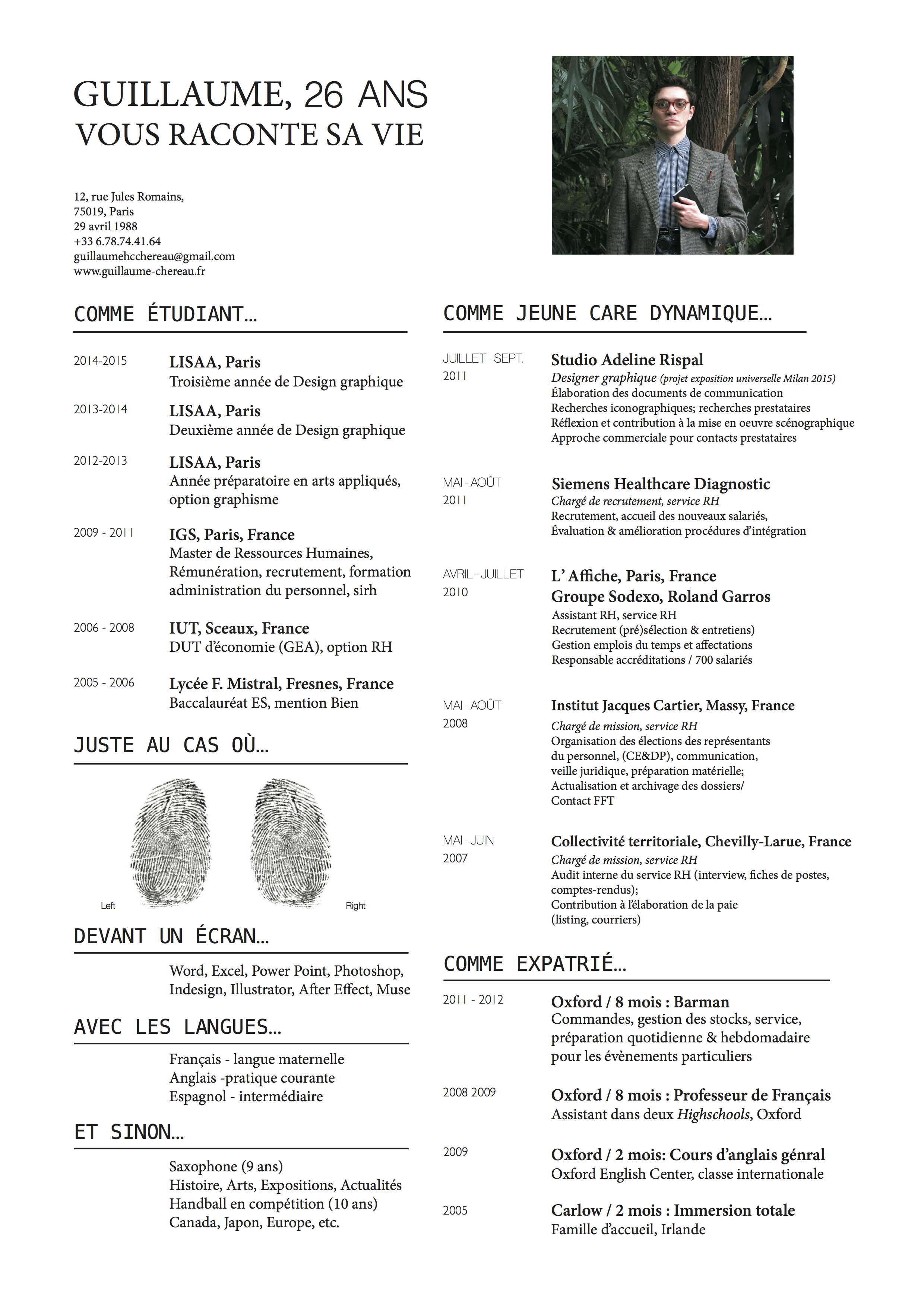 GUILLAUME, 26 ANS
VOUS RACONTE SA VIE

12, rue Jules Romains,
75019, Paris
29 avril 1988
+33 6.78.74.41.64
guillaumehcchereau@gmail.com
www.guillaume-chereau.fr

COMME ÉTUDIANT...

2014-2015 LISAA, Paris
Troisième année de Design graphique

2013-2014 LISAA, Paris
Deuxième année de Design graphique

2012-2013 LISAA, Paris
Année préparatoire en arts appliqués, option graphisme

2009 - 2011 IGS, Paris, France
Master de Ressources Humaines, Rémunération, recrutement, formation administration du personnel, sirh

2006 - 2008 IUT, Sceaux, France
DUT d'économie (GEA), option RH

2005 - 2006 Lycée F. Mistral, Fresnes, France
Baccalauréat ES, mention Bien

JUSTE AU CAS OÙ...

Left
Right

DEVANT UN ÉCRAN...

Word, Excel, Power Point, Photoshop, Indesign, Illustrator, After Effect, Muse

AVEC LES LANGUES...

Français - langue maternelle
Anglais -pratique courante
Espagnol - intermédiaire

ET SINON...

Saxophone (9 ans)
Histoire, Arts, Expositions, Actualités
Handball en compétition (10 ans)
Canada, Japon, Europe, etc.

COMME JEUNE CARE DYNAMIQUE...

JUILLET - SEPT. 2011 Studio Adeline Rispal
Designer graphique (projet exposition universelle Milan 2015)
Élaboration des documents de communication
Recherches iconographiques; recherches prestataires
Réflexion et contribution à la mise en oeuvre scénographique
Approche commerciale pour contacts prestataires

MAI - AOÛT 2011 Siemens Healthcare Diagnostic
Chargé de recrutement, service RH
Recrutement, accueil des nouveaux salariés,
Évaluation & amélioration procédures d'intégration

AVRIL - JUILLET 2010 L' Affiche, Paris, France
Groupe Sodexo, Roland Garros
Assistant RH, service RH
Recrutement (pré)sélection & entretiens)
Gestion emplois du temps et affectations
Responsable accréditations / 700 salariés

MAI - AOÛT 2008 Institut Jacques Cartier, Massy, France
Chargé de mission, service RH
Organisation des élections des représentants du personnel, (CE&DP), communication, veille juridique, préparation matérielle;
Actualisation et archivage des dossiers/
Contact FFT

MAI - JUIN 2007 Collectivité territoriale, Chevilly-Larue, France
Chargé de mission, service RH
Audit interne du service RH (interview, fiches de postes, comptes-rendus);
Contribution à l'élaboration de la paie (listing, courriers)

COMME EXPATRIÉ...

2011 - 2012 Oxford / 8 mois : Barman
Commandes, gestion des stocks, service, préparation quotidienne & hebdomadaire pour les évènements particuliers

2008 2009 Oxford / 8 mois : Professeur de Français
Assistant dans deux Highschools, Oxford

2009 Oxford / 2 mois: Cours d'anglais génral
Oxford English Center, classe internationale

2005 Carlow / 2 mois : Immersion totale
Famille d'accueil, Irlande